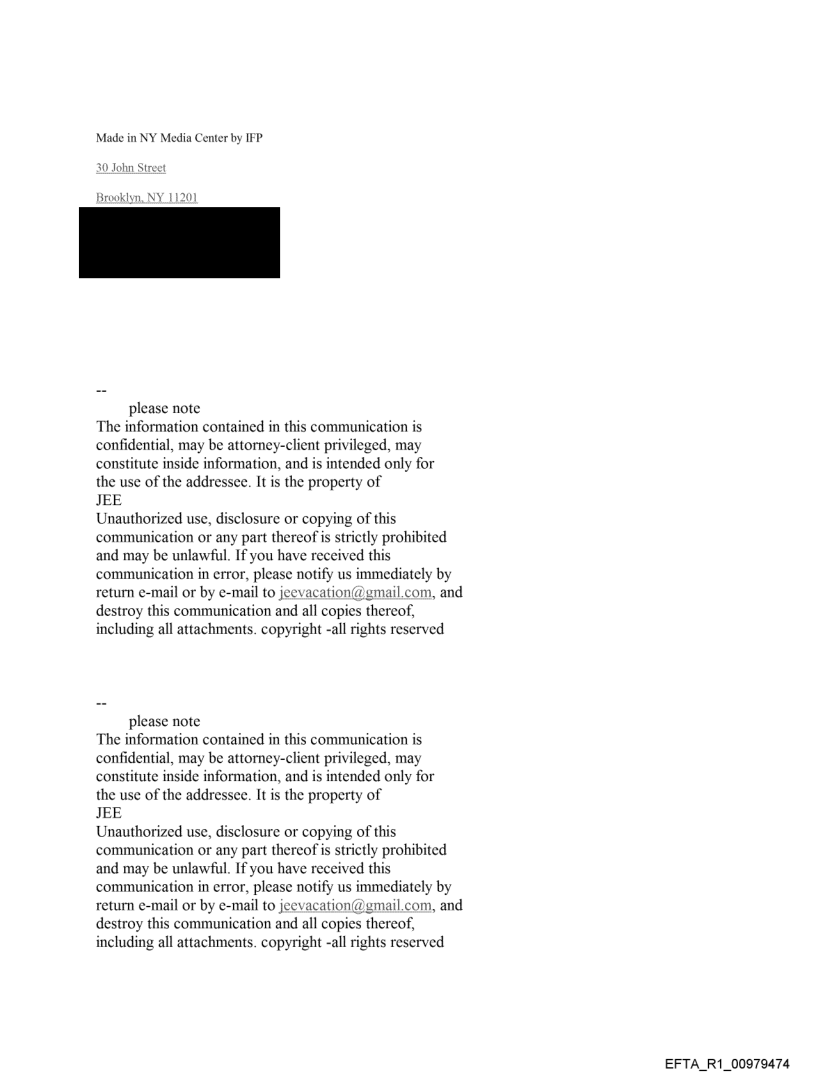 Made in NY Media Center by IFP

30 John Street

Brooklyn, NY 11201

--
please note
The information contained in this communication is confidential, may be attorney-client privileged, may constitute inside information, and is intended only for the use of the addressee. It is the property of
JEE
Unauthorized use, disclosure or copying of this communication or any part thereof is strictly prohibited and may be unlawful. If you have received this communication in error, please notify us immediately by return e-mail or by e-mail to jeevacation@gmail.com, and destroy this communication and all copies thereof, including all attachments. copyright -all rights reserved

--
please note
The information contained in this communication is confidential, may be attorney-client privileged, may constitute inside information, and is intended only for the use of the addressee. It is the property of
JEE
Unauthorized use, disclosure or copying of this communication or any part thereof is strictly prohibited and may be unlawful. If you have received this communication in error, please notify us immediately by return e-mail or by e-mail to jeevacation@gmail.com, and destroy this communication and all copies thereof, including all attachments. copyright -all rights reserved

EFTA_R1_00979474